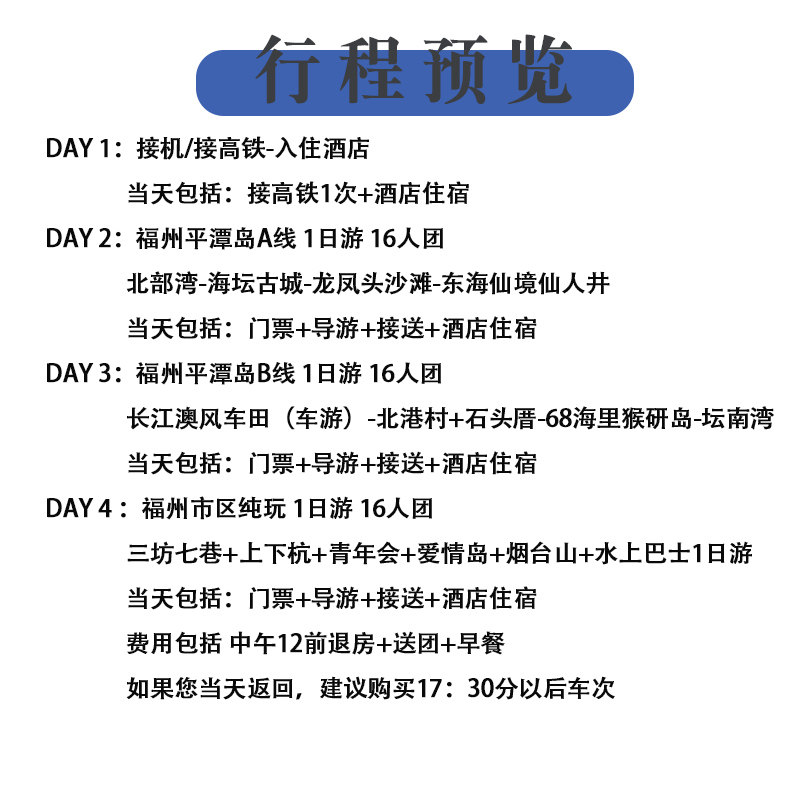 行程预览

DAY 1：接机/接高铁-入住酒店

当天包括：接高铁1次+酒店住宿

DAY 2：福州平潭岛A线 1日游 16人团

北部湾-海坛古城-龙凤头沙滩-东海仙境仙人井

当天包括：门票+导游+接送+酒店住宿

DAY 3：福州平潭岛B线 1日游 16人团

长江澳风车田（车游）-北港村+石头厝-68海里猴研岛-坛南湾

当天包括：门票+导游+接送+酒店住宿

DAY 4：福州市区纯玩 1日游 16人团

三坊七巷+上下杭+青年会+爱情岛+烟台山+水上巴士1日游

当天包括：门票+导游+接送+酒店住宿

费用包括 中午12前退房+送团+早餐

如果您当天返回，建议购买17：30分以后车次